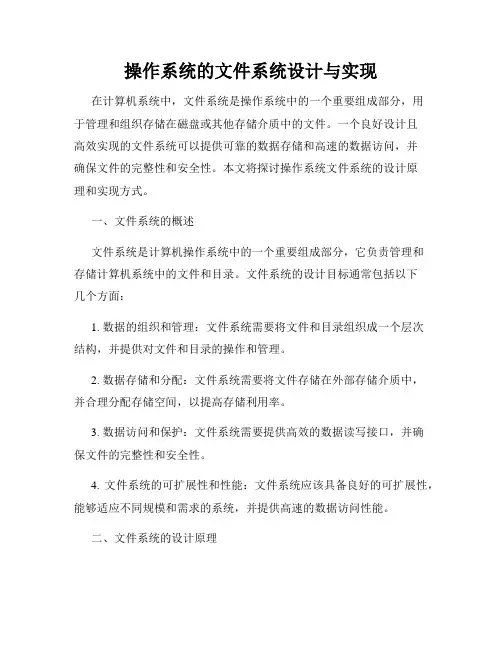 操作系统的文件系统设计与实现

在计算机系统中，文件系统是操作系统中的一个重要组成部分，用于管理和组织存储在磁盘或其他存储介质中的文件。一个良好设计且高效实现的文件系统可以提供可靠的数据存储和高速的数据访问，并确保文件的完整性和安全性。本文将探讨操作系统文件系统的设计原理和实现方式。

一、文件系统的概述

文件系统是计算机操作系统中的一个重要组成部分，它负责管理和存储计算机系统中的文件和目录。文件系统的设计目标通常包括以下几个方面：

1. 数据的组织和管理：文件系统需要将文件和目录组织成一个层次结构，并提供对文件和目录的操作和管理。

2. 数据存储和分配：文件系统需要将文件存储在外部存储介质中，并合理分配存储空间，以提高存储利用率。

3. 数据访问和保护：文件系统需要提供高效的数据读写接口，并确保文件的完整性和安全性。

4. 文件系统的可扩展性和性能：文件系统应该具备良好的可扩展性，能够适应不同规模和需求的系统，并提供高速的数据访问性能。

二、文件系统的设计原理